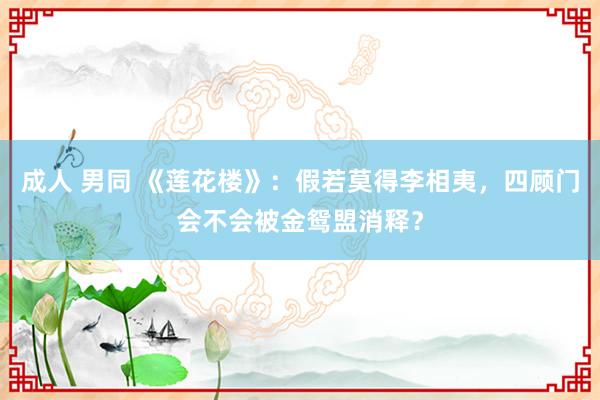 成人 男同 《莲花楼》：假若莫得李相夷，四顾门会不会被金鸳盟消释？